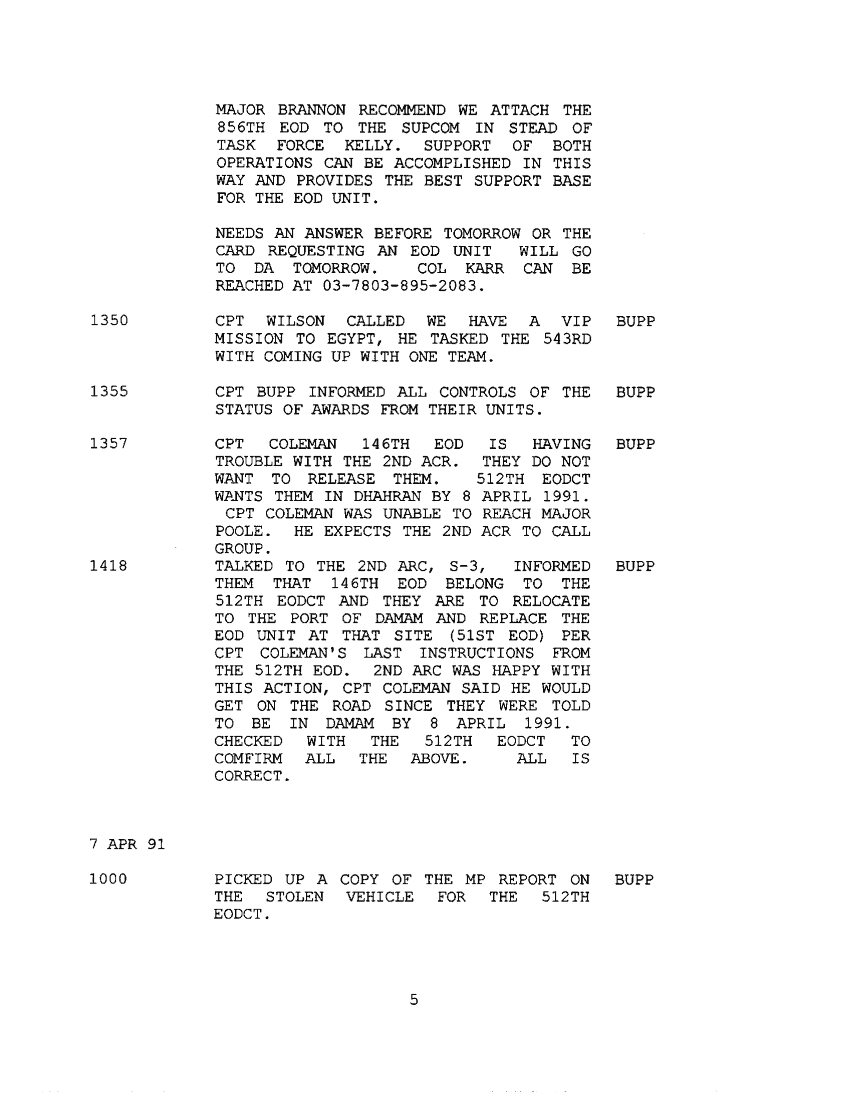 MAJOR BRANNON RECOMMEND WE ATTACH THE 856TH EOD TO THE SUPCOM IN STEAD OF TASK FORCE KELLY. SUPPORT OF BOTH OPERATIONS CAN BE ACCOMPLISHED IN THIS WAY AND PROVIDES THE BEST SUPPORT BASE FOR THE EOD UNIT.

NEEDS AN ANSWER BEFORE TOMORROW OR THE CARD REQUESTING AN EOD UNIT WILL GO TO DA TOMORROW. COL KARR CAN BE REACHED AT 03-7803-895-2083.

1350 CPT WILSON CALLED WE HAVE A VIP MISSION TO EGYPT, HE TASKED THE 543RD WITH COMING UP WITH ONE TEAM. BUPP

1355 CPT BUPP INFORMED ALL CONTROLS OF THE STATUS OF AWARDS FROM THEIR UNITS. BUPP

1357 CPT COLEMAN 146TH EOD IS HAVING TROUBLE WITH THE 2ND ACR. THEY DO NOT WANT TO RELEASE THEM. 512TH EODCT WANTS THEM IN DHAHRAN BY 8 APRIL 1991. CPT COLEMAN WAS UNABLE TO REACH MAJOR POOLE. HE EXPECTS THE 2ND ACR TO CALL GROUP. BUPP

1418 TALKED TO THE 2ND ARC, S-3, INFORMED THEM THAT 146TH EOD BELONG TO THE 512TH EODCT AND THEY ARE TO RELOCATE TO THE PORT OF DAMAM AND REPLACE THE EOD UNIT AT THAT SITE (51ST EOD) PER CPT COLEMAN'S LAST INSTRUCTIONS FROM THE 512TH EOD. 2ND ARC WAS HAPPY WITH THIS ACTION, CPT COLEMAN SAID HE WOULD GET ON THE ROAD SINCE THEY WERE TOLD TO BE IN DAMAM BY 8 APRIL 1991. CHECKED WITH THE 512TH EODCT TO COMFIRM ALL THE ABOVE. ALL IS CORRECT. BUPP

7 APR 91

1000 PICKED UP A COPY OF THE MP REPORT ON THE STOLEN VEHICLE FOR THE 512TH EODCT. BUPP

5